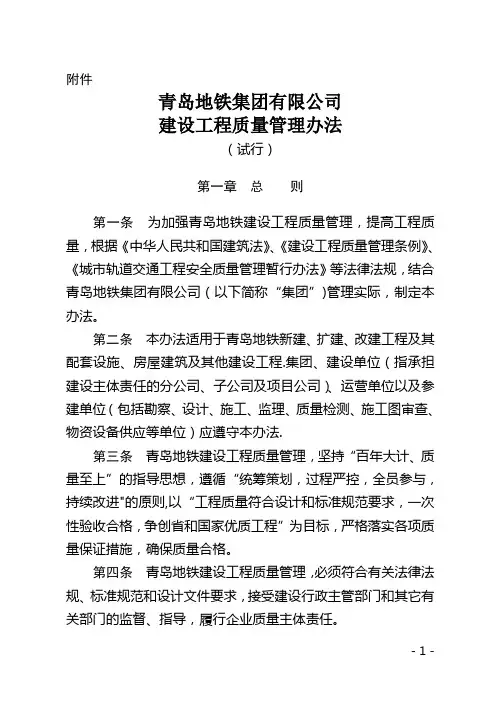 附件

青岛地铁集团有限公司
建设工程质量管理办法
（试行）

第一章 总 则

第一条 为加强青岛地铁建设工程质量管理，提高工程质量，根据《中华人民共和国建筑法》、《建设工程质量管理条例》、《城市轨道交通工程安全质量管理暂行办法》等法律法规，结合青岛地铁集团有限公司（以下简称“集团”）管理实际，制定本办法。

第二条 本办法适用于青岛地铁新建、扩建、改建工程及其配套设施、房屋建筑及其他建设工程.集团、建设单位（指承担建设主体责任的分公司、子公司及项目公司）、运营单位以及参建单位（包括勘察、设计、施工、监理、质量检测、施工图审查、物资设备供应等单位）应遵守本办法.

第三条 青岛地铁建设工程质量管理，坚持“百年大计、质量至上”的指导思想，遵循“统筹策划，过程严控，全员参与，持续改进"的原则,以“工程质量符合设计和标准规范要求，一次性验收合格，争创省和国家优质工程”为目标，严格落实各项质量保证措施，确保质量合格。

第四条 青岛地铁建设工程质量管理，必须符合有关法律法规、标准规范和设计文件要求，接受建设行政主管部门和其它有关部门的监督、指导，履行企业质量主体责任。

- 1 -